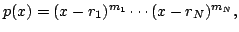 $p(x) = (x - r_1)^{m_1} \cdots (x - r_N)^{m_N},$